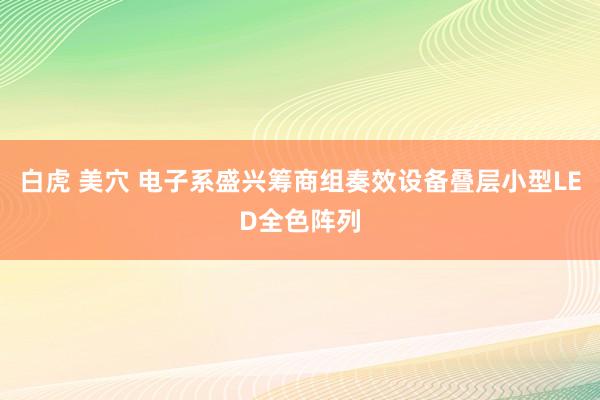 白虎 美穴 电子系盛兴筹商组奏效设备叠层小型LED全色阵列